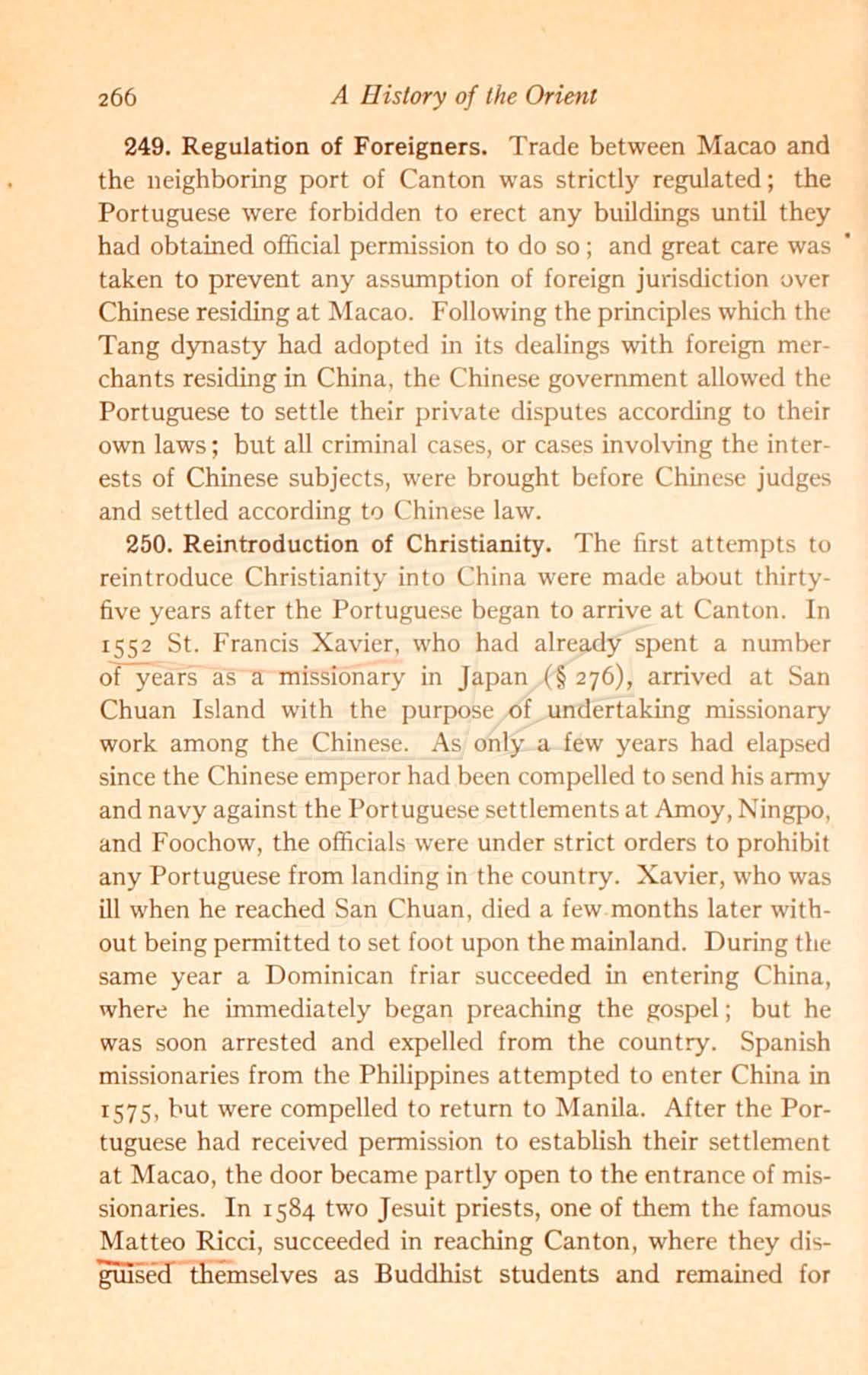 266 A History of the Orient

249. Regulation of Foreigners. Trade between Macao and the neighboring port of Canton was strictly regulated; the Portuguese were forbidden to erect any buildings until they had obtained official permission to do so; and great care was taken to prevent any assumption of foreign jurisdiction over Chinese residing at Macao. Following the principles which the Tang dynasty had adopted in its dealings with foreign merchants residing in China, the Chinese government allowed the Portuguese to settle their private disputes according to their own laws; but all criminal cases, or cases involving the interests of Chinese subjects, were brought before Chinese judges and settled according to Chinese law.

250. Reintroduction of Christianity. The first attempts to reintroduce Christianity into China were made about thirty-five years after the Portuguese began to arrive at Canton. In 1552 St. Francis Xavier, who had already spent a number of years as a missionary in Japan (§ 276), arrived at San Chuan Island with the purpose of undertaking missionary work among the Chinese. As only a few years had elapsed since the Chinese emperor had been compelled to send his army and navy against the Portuguese settlements at Amoy, Ningpo, and Foochow, the officials were under strict orders to prohibit any Portuguese from landing in the country. Xavier, who was ill when he reached San Chuan, died a few months later without being permitted to set foot upon the mainland. During the same year a Dominican friar succeeded in entering China, where he immediately began preaching the gospel; but he was soon arrested and expelled from the country. Spanish missionaries from the Philippines attempted to enter China in 1575, but were compelled to return to Manila. After the Portuguese had received permission to establish their settlement at Macao, the door became partly open to the entrance of missionaries. In 1584 two Jesuit priests, one of them the famous Matteo Ricci, succeeded in reaching Canton, where they disguised themselves as Buddhist students and remained for